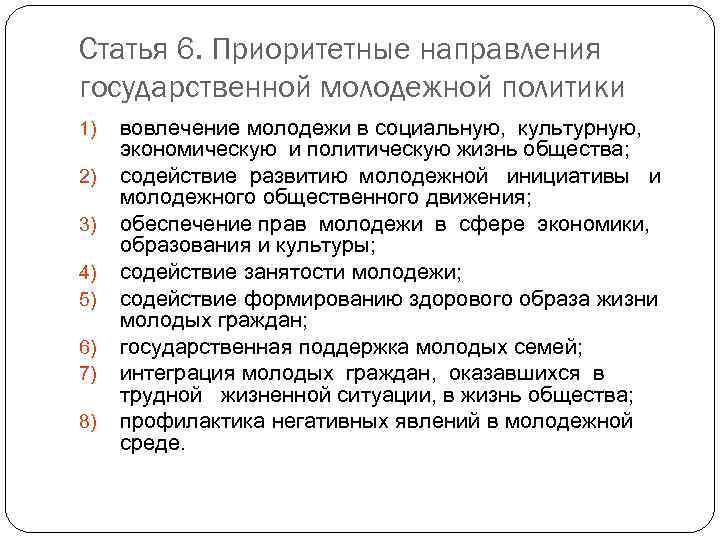 Статья 6. Приоритетные направления государственной молодежной политики

1) вовлечение молодежи в социальную, культурную, экономическую и политическую жизнь общества;
2) содействие развитию молодежной инициативы и молодежного общественного движения;
3) обеспечение прав молодежи в сфере экономики, образования и культуры;
4) содействие занятости молодежи;
5) содействие формированию здорового образа жизни молодых граждан;
6) государственная поддержка молодых семей;
7) интеграция молодых граждан, оказавшихся в трудной жизненной ситуации, в жизнь общества;
8) профилактика негативных явлений в молодежной среде.